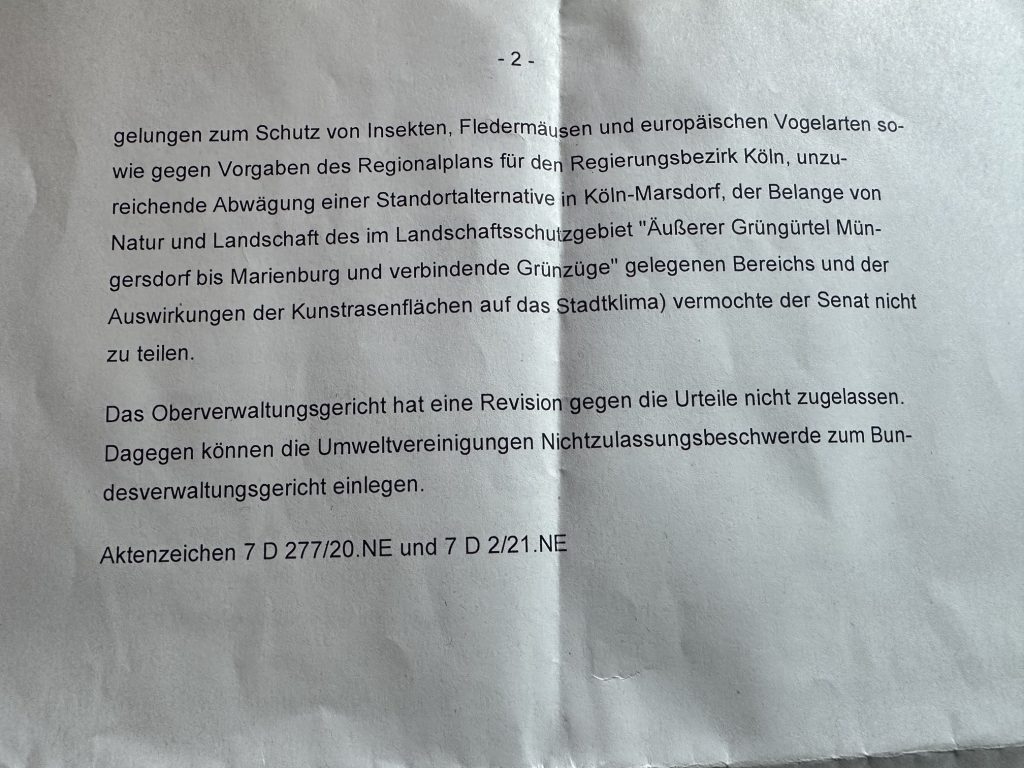 - 2 -

gelungen zum Schutz von Insekten, Fledermäusen und europäischen Vogelarten sowie gegen Vorgaben des Regionalplans für den Regierungsbezirk Köln, unzureichende Abwägung einer Standortalternative in Köln-Marsdorf, der Belange von Natur und Landschaft des im Landschaftsschutzgebiet "Äußerer Grüngürtel Müngersdorf bis Marienburg und verbindende Grünzüge" gelegenen Bereichs und der Auswirkungen der Kunstrasenflächen auf das Stadtklima) vermochte der Senat nicht zu teilen.

Das Oberverwaltungsgericht hat eine Revision gegen die Urteile nicht zugelassen. Dagegen können die Umweltvereinigungen Nichtzulassungsbeschwerde zum Bundesverwaltungsgericht einlegen.

Aktenzeichen 7 D 277/20.NE und 7 D 2/21.NE